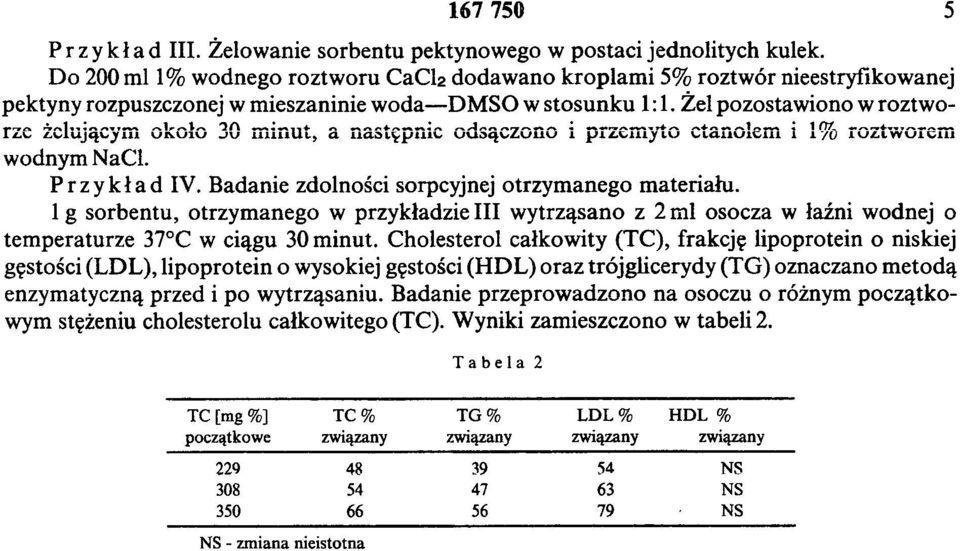 167 750 5

Przykład III. Żelowanie sorbentu pektynowego w postaci jednolitych kulek.

Do 200 ml 1% wodnego roztworu $CaCl_2$ dodawano kroplami 5% roztwór nieestryfikowanej pektyny rozpuszczonej w mieszaninie woda—DMSO w stosunku 1:1. Żel pozostawiono w roztworze żelującym około 30 minut, a następnie odsączono i przemyto etanolem i 1% roztworem wodnym NaCl.

Przykład IV. Badanie zdolności sorpcyjnej otrzymanego materiału.

1 g sorbentu, otrzymanego w przykładzie III wytrząsano z 2 ml osocza w łaźni wodnej o temperaturze 37°C w ciągu 30 minut. Cholesterol całkowity (TC), frakcję lipoprotein o niskiej gęstości (LDL), lipoprotein o wysokiej gęstości (HDL) oraz trójglicerydy (TG) oznaczano metodą enzymatyczną przed i po wytrząsaniu. Badanie przeprowadzono na osoczu o różnym początkowym stężeniu cholesterolu całkowitego (TC). Wyniki zamieszczono w tabeli 2.

Tabela 2

| TC [mg %] początkowe | TC % związany | TG % związany | LDL % związany | HDL % związany |
|---|---|---|---|---|
| 229 | 48 | 39 | 54 | NS |
| 308 | 54 | 47 | 63 | NS |
| 350 | 66 | 56 | 79 | NS |

NS - zmiana nieistotna